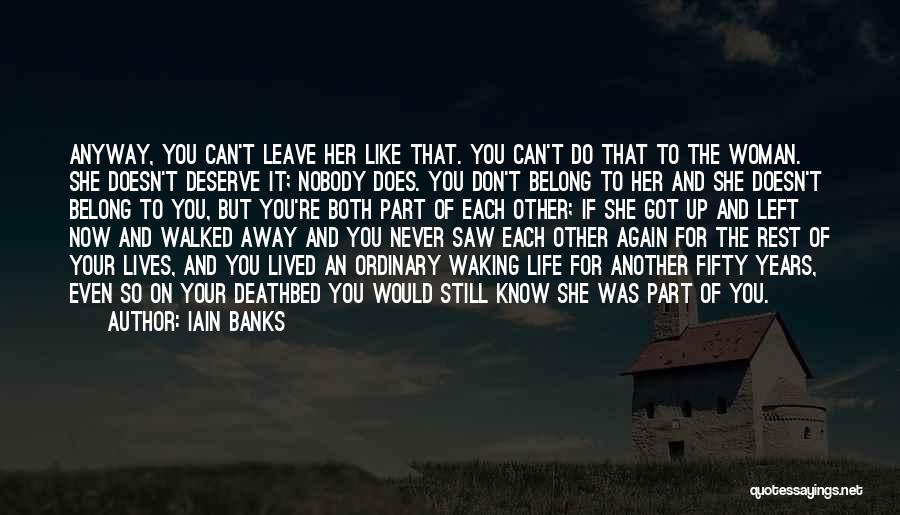 ANYWAY, YOU CAN'T LEAVE HER LIKE THAT. YOU CAN'T DO THAT TO THE WOMAN. SHE DOESN'T DESERVE IT; NOBODY DOES. YOU DON'T BELONG TO HER AND SHE DOESN'T BELONG TO YOU, BUT YOU'RE BOTH PART OF EACH OTHER; IF SHE GOT UP AND LEFT NOW AND WALKED AWAY AND YOU NEVER SAW EACH OTHER AGAIN FOR THE REST OF YOUR LIVES, AND YOU LIVED AN ORDINARY WAKING LIFE FOR ANOTHER FIFTY YEARS, EVEN SO ON YOUR DEATHBED YOU WOULD STILL KNOW SHE WAS PART OF YOU.

AUTHOR: IAIN BANKS

quotessayings.net